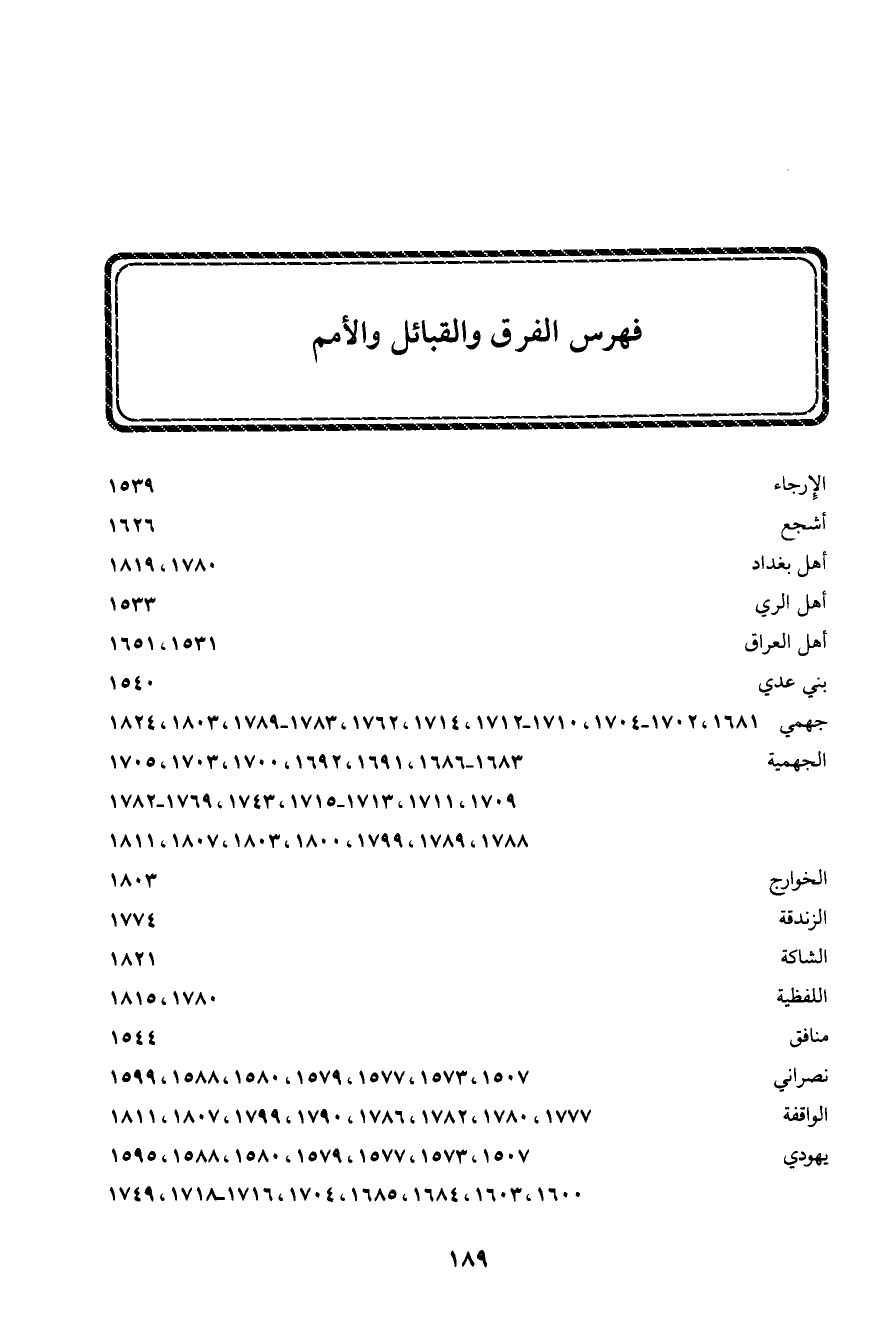 فهرس الفرق والقبائل والأمم

الإرجاء ١٥٣٩
أشجع ١٦٢٦
أهل بغداد ١٧٨٠، ١٨١٩
أهل الري ١٥٣٣
أهل العراق ١٥٣١، ١٦٥١
بني عدي ١٥٤٠
جهمي ١٦٨١، ١٧٠٢-١٧٠٤، ١٧١٠-١٧١٢، ١٧١٤، ١٧٦٢، ١٧٨٣-١٧٨٩، ١٨٠٣، ١٨٢٤
الجهمية ١٦٨٣-١٦٨٦، ١٦٩١، ١٦٩٢، ١٧٠٠، ١٧٠٣، ١٧٠٥، ١٧٠٩، ١٧١١، ١٧١٣-١٧١٥، ١٧٤٣، ١٧٦٩-١٧٨٢، ١٧٨٨، ١٧٨٩، ١٧٩٩، ١٨٠٠، ١٨٠٣، ١٨٠٧، ١٨١١
الخوارج ١٨٠٣
الزندقة ١٧٧٤
الشاكة ١٨٢١
اللفظية ١٧٨٠، ١٨١٥
منافق ١٥٤٤
نصراني ١٥٠٧، ١٥٧٣، ١٥٧٧، ١٥٧٩، ١٥٨٠، ١٥٨٨، ١٥٩٩
الواقفة ١٧٧٧، ١٧٨٠، ١٧٨٢، ١٧٨٦، ١٧٩٠، ١٧٩٩، ١٨٠٧، ١٨١١
يهودي ١٥٠٧، ١٥٧٣، ١٥٧٧، ١٥٧٩، ١٥٨٠، ١٥٨٨، ١٥٩٥، ١٦٠٠، ١٦٠٣، ١٦٨٤، ١٦٨٥، ١٧٠٤، ١٧١٦-١٧١٨، ١٧٤٩

١٨٩